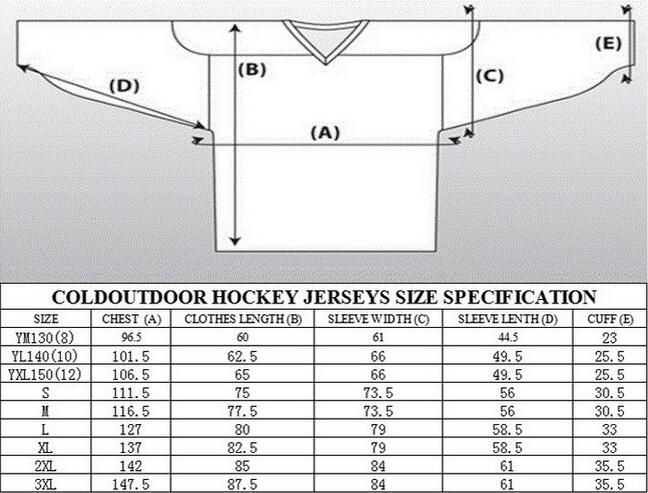 (E)

(B)

(C)

(D)

(A)

COLDOUTDOOR HOCKEY JERSEYS SIZE SPECIFICATION

| SIZE | CHEST (A) | CLOTHES LENGTH (B) | SLEEVE WIDTH (C) | SLEEVE LENTH (D) | CUFF (E) |
|---|---|---|---|---|---|
| YM130(8) | 96.5 | 60 | 61 | 44.5 | 23 |
| YL140(10) | 101.5 | 62.5 | 66 | 49.5 | 25.5 |
| YXL150(12) | 106.5 | 65 | 66 | 49.5 | 25.5 |
| S | 111.5 | 75 | 73.5 | 56 | 30.5 |
| M | 116.5 | 77.5 | 73.5 | 56 | 30.5 |
| L | 127 | 80 | 79 | 58.5 | 33 |
| XL | 137 | 82.5 | 79 | 58.5 | 33 |
| 2XL | 142 | 85 | 84 | 61 | 35.5 |
| 3XL | 147.5 | 87.5 | 84 | 61 | 35.5 |